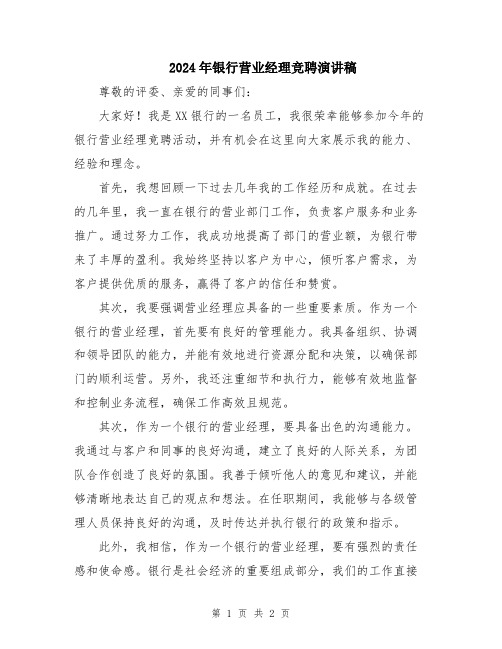 2024年银行营业经理竞聘演讲稿

尊敬的评委、亲爱的同事们：

大家好！我是XX银行的一名员工，我很荣幸能够参加今年的银行营业经理竞聘活动，并有机会在这里向大家展示我的能力、经验和理念。

首先，我想回顾一下过去几年我的工作经历和成就。在过去的几年里，我一直在银行的营业部门工作，负责客户服务和业务推广。通过努力工作，我成功地提高了部门的营业额，为银行带来了丰厚的盈利。我始终坚持以客户为中心，倾听客户需求，为客户提供优质的服务，赢得了客户的信任和赞赏。

其次，我要强调营业经理应具备的一些重要素质。作为一个银行的营业经理，首先要有良好的管理能力。我具备组织、协调和领导团队的能力，并能有效地进行资源分配和决策，以确保部门的顺利运营。另外，我还注重细节和执行力，能够有效地监督和控制业务流程，确保工作高效且规范。

其次，作为一个银行的营业经理，要具备出色的沟通能力。我通过与客户和同事的良好沟通，建立了良好的人际关系，为团队合作创造了良好的氛围。我善于倾听他人的意见和建议，并能够清晰地表达自己的观点和想法。在任职期间，我能够与各级管理人员保持良好的沟通，及时传达并执行银行的政策和指示。

此外，我相信，作为一个银行的营业经理，要有强烈的责任感和使命感。银行是社会经济的重要组成部分，我们的工作直接

第 1 页 共 2 页